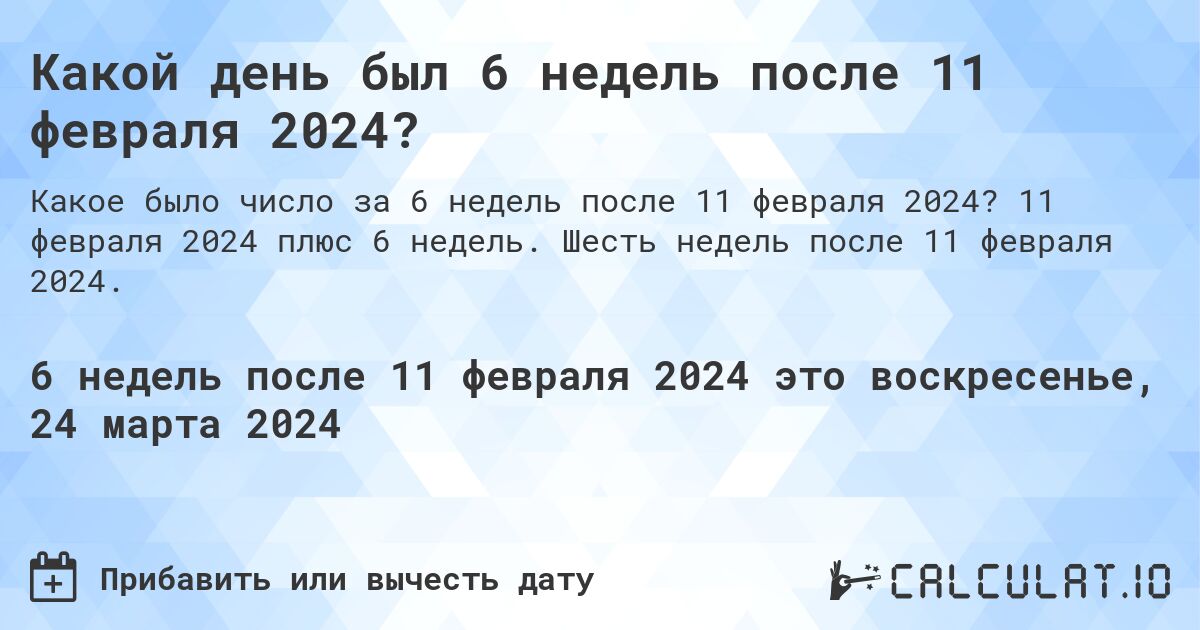 Какой день был 6 недель после 11 февраля 2024?

Какое было число за 6 недель после 11 февраля 2024? 11 февраля 2024 плюс 6 недель. Шесть недель после 11 февраля 2024.

6 недель после 11 февраля 2024 это воскресенье, 24 марта 2024

Прибавить или вычесть дату

CALCULAT.IO